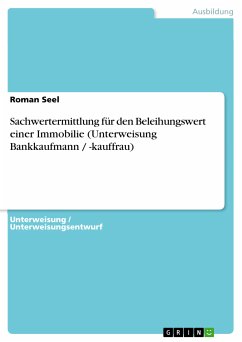 Ausbildung

Roman Seel

Sachwertermittlung für den Beleihungswert einer Immobilie (Unterweisung Bankkaufmann / -kauffrau)

Unterweisung / Unterweisungsentwurf

GRIN